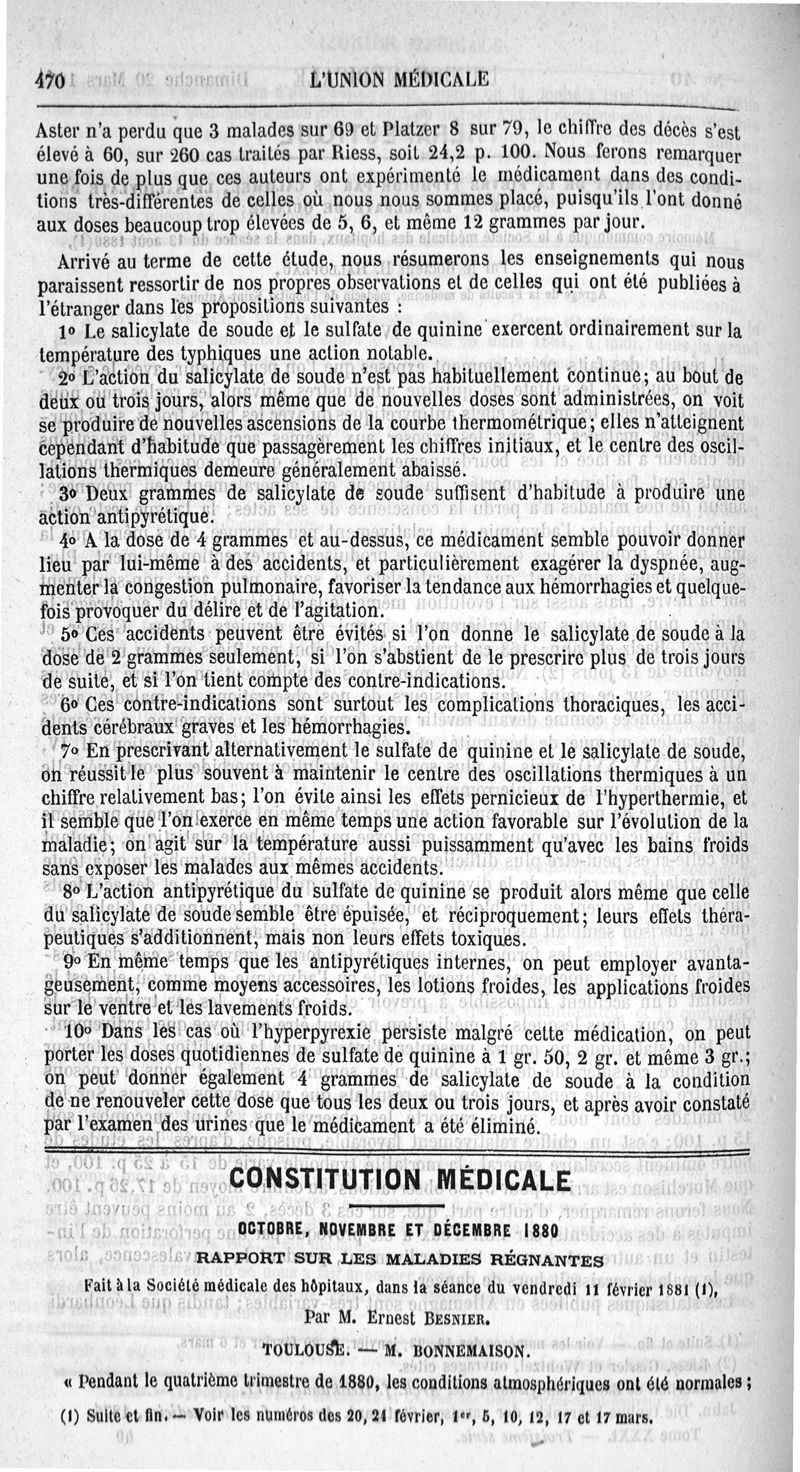 470 L'UNION MÉDICALE

Aster n'a perdu que 3 malades sur 69 et Platzer 8 sur 79, le chiffre des décès s'est élevé à 60, sur 260 cas traités par Riess, soit 24,2 p. 100. Nous ferons remarquer une fois de plus que ces auteurs ont expérimenté le médicament dans des conditions très-différentes de celles où nous nous sommes placé, puisqu'ils l'ont donné aux doses beaucoup trop élevées de 5, 6, et même 12 grammes par jour.

Arrivé au terme de cette étude, nous résumerons les enseignements qui nous paraissent ressortir de nos propres observations et de celles qui ont été publiées à l'étranger dans les propositions suivantes :

1° Le salicylate de soude et le sulfate de quinine exercent ordinairement sur la température des typhiques une action notable.

2° L'action du salicylate de soude n'est pas habituellement continue; au bout de deux ou trois jours, alors même que de nouvelles doses sont administrées, on voit se produire de nouvelles ascensions de la courbe thermométrique; elles n'atteignent cependant d'habitude que passagèrement les chiffres initiaux, et le centre des oscillations thermiques demeure généralement abaissé.

3° Deux grammes de salicylate de soude suffisent d'habitude à produire une action antipyrétique.

4° A la dose de 4 grammes et au-dessus, ce médicament semble pouvoir donner lieu par lui-même à des accidents, et particulièrement exagérer la dyspnée, augmenter la congestion pulmonaire, favoriser la tendance aux hémorrhagies et quelquefois provoquer du délire et de l'agitation.

5° Ces accidents peuvent être évités si l'on donne le salicylate de soude à la dose de 2 grammes seulement, si l'on s'abstient de le prescrire plus de trois jours de suite, et si l'on tient compte des contre-indications.

6° Ces contre-indications sont surtout les complications thoraciques, les accidents cérébraux graves et les hémorrhagies.

7° En prescrivant alternativement le sulfate de quinine et le salicylate de soude, on réussit le plus souvent à maintenir le centre des oscillations thermiques à un chiffre relativement bas; l'on évite ainsi les effets pernicieux de l'hyperthermie, et il semble que l'on exerce en même temps une action favorable sur l'évolution de la maladie; on agit sur la température aussi puissamment qu'avec les bains froids sans exposer les malades aux mêmes accidents.

8° L'action antipyrétique du sulfate de quinine se produit alors même que celle du salicylate de soude semble être épuisée, et réciproquement; leurs effets thérapeutiques s'additionnent, mais non leurs effets toxiques.

9° En même temps que les antipyrétiques internes, on peut employer avantageusement, comme moyens accessoires, les lotions froides, les applications froides sur le ventre et les lavements froids.

10° Dans les cas où l'hyperpyrexie persiste malgré cette médication, on peut porter les doses quotidiennes de sulfate de quinine à 1 gr. 50, 2 gr. et même 3 gr.; on peut donner également 4 grammes de salicylate de soude à la condition de ne renouveler cette dose que tous les deux ou trois jours, et après avoir constaté par l'examen des urines que le médicament a été éliminé.

CONSTITUTION MÉDICALE

OCTOBRE, NOVEMBRE ET DÉCEMBRE 1880

RAPPORT SUR LES MALADIES RÉGNANTES

Fait à la Société médicale des hôpitaux, dans la séance du vendredi 11 février 1881 (1),

Par M. Ernest BESNIER.

TOULOUSE. — M. BONNEMAISON.

« Pendant le quatrième trimestre de 1880, les conditions atmosphériques ont été normales ;

(1) Suite et fin. — Voir les numéros des 20, 24 février, 1er, 5, 10, 12, 17 et 17 mars.